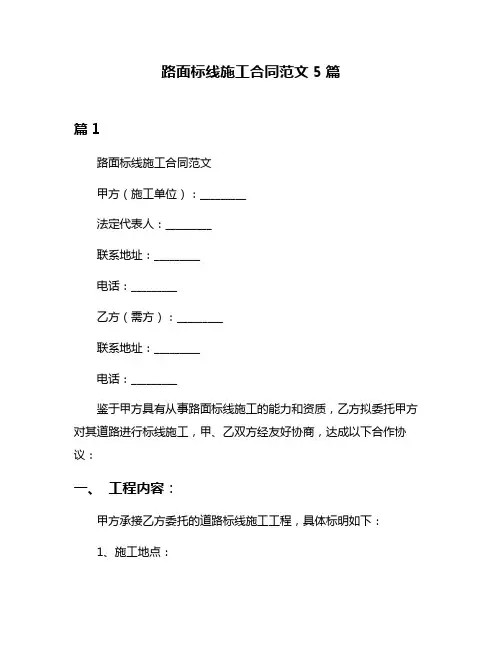 路面标线施工合同范文 5 篇

篇 1

路面标线施工合同范文

甲方（施工单位）：________

法定代表人：________

联系地址：________

电话：________

乙方（需方）：________

联系地址：________

电话：________

鉴于甲方具有从事路面标线施工的能力和资质，乙方拟委托甲方对其道路进行标线施工，甲、乙双方经友好协商，达成以下合作协议：

一、 工程内容：

甲方承接乙方委托的道路标线施工工程，具体标明如下：

1、施工地点：